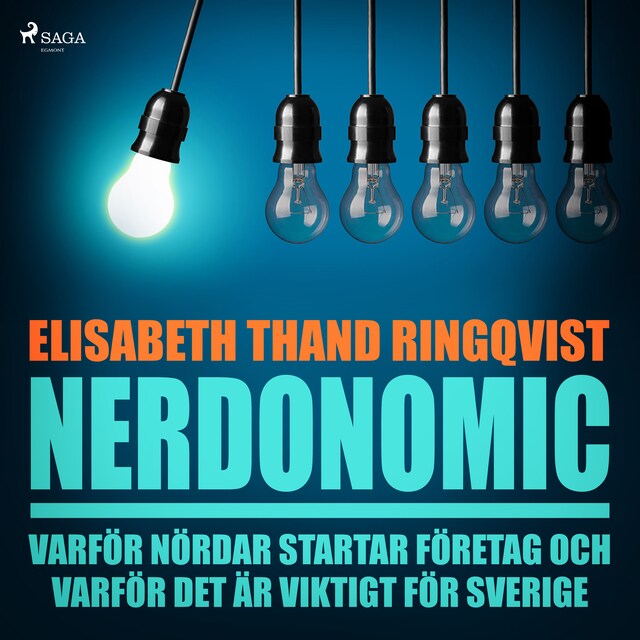 SAGA
EGMONT

ELISABETH THAND RINGQVIST

NERDONOMIC

VARFÖR NÖRDAR STARTAR FÖRETAG OCH VARFÖR DET ÄR VIKTIGT FÖR SVERIGE